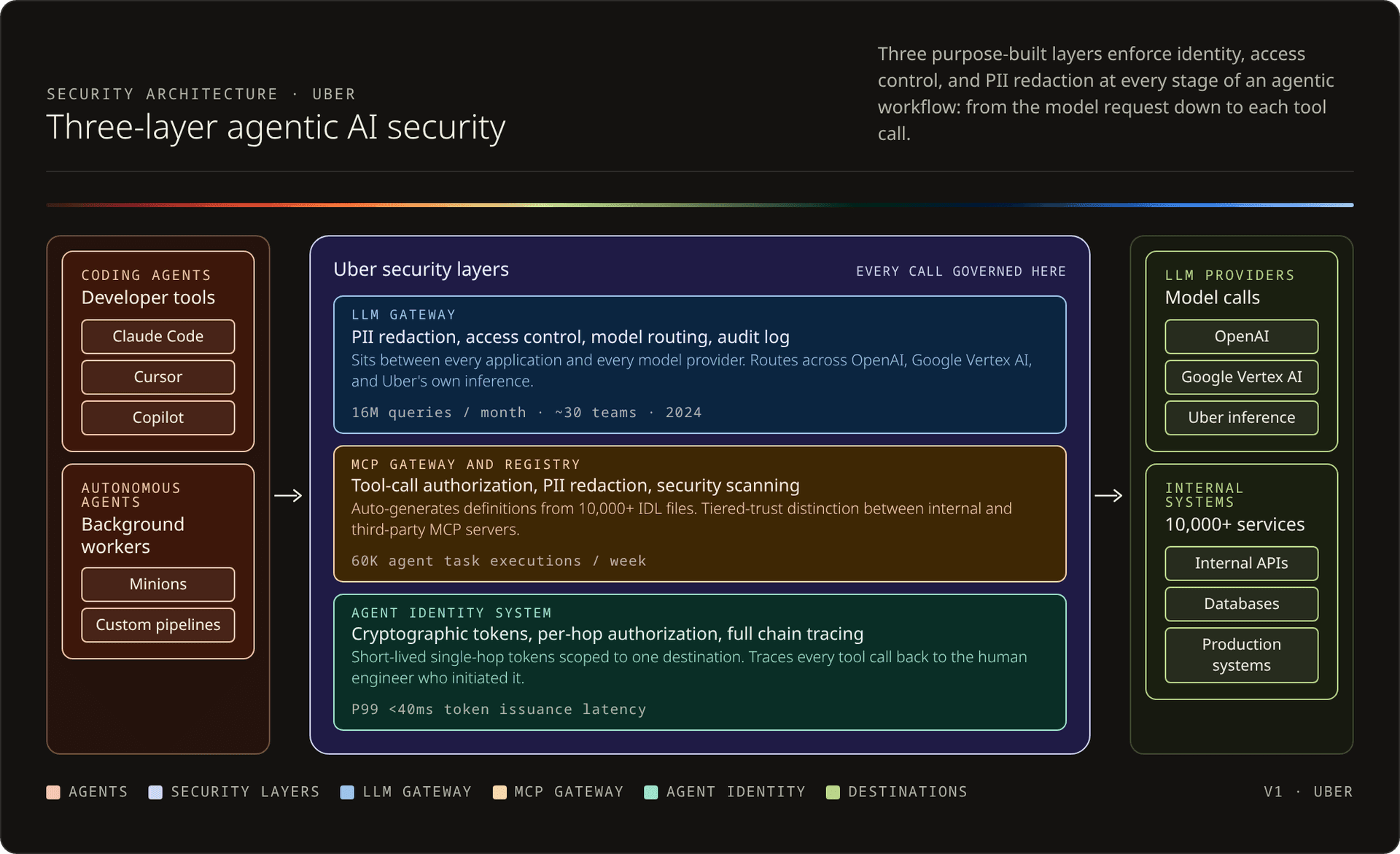 SECURITY ARCHITECTURE · UBER
Three-layer agentic AI security

Three purpose-built layers enforce identity, access control, and PII redaction at every stage of an agentic workflow: from the model request down to each tool call.

CODING AGENTS
Developer tools

Claude Code

Cursor

Copilot

AUTONOMOUS AGENTS
Background workers

Minions

Custom pipelines

Uber security layers

EVERY CALL GOVERNED HERE

LLM GATEWAY
PII redaction, access control, model routing, audit log
Sits between every application and every model provider. Routes across OpenAI, Google Vertex AI, and Uber's own inference.
16M queries / month · ~30 teams · 2024

MCP GATEWAY AND REGISTRY
Tool-call authorization, PII redaction, security scanning
Auto-generates definitions from 10,000+ IDL files. Tiered-trust distinction between internal and third-party MCP servers.
60K agent task executions / week

AGENT IDENTITY SYSTEM
Cryptographic tokens, per-hop authorization, full chain tracing
Short-lived single-hop tokens scoped to one destination. Traces every tool call back to the human engineer who initiated it.
P99 <40ms token issuance latency

LLM PROVIDERS
Model calls

OpenAI

Google Vertex AI

Uber inference

INTERNAL SYSTEMS
10,000+ services

Internal APIs

Databases

Production systems

AGENTS SECURITY LAYERS LLM GATEWAY MCP GATEWAY AGENT IDENTITY DESTINATIONS

V1 · UBER